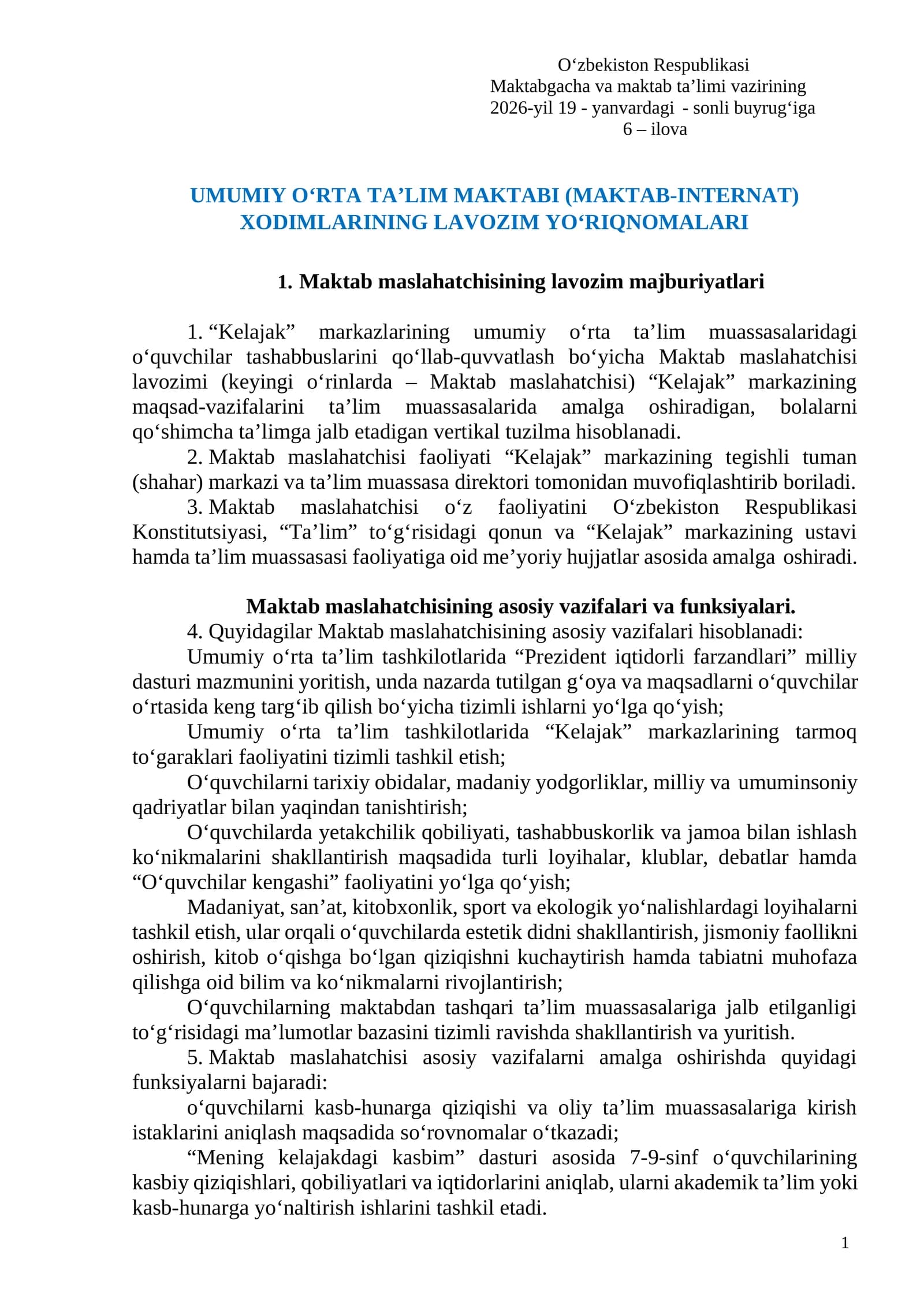 O‘zbekiston Respublikasi
Maktabgacha va maktab ta’limi vazirining
2026-yil 19 - yanvardagi - sonli buyrug‘iga
6 – ilova

UMUMIY O‘RTA TA’LIM MAKTABI (MAKTAB-INTERNAT) XODIMLARINING LAVOZIM YO‘RIQNOMALARI

1. Maktab maslahatchisining lavozim majburiyatlari

1. “Kelajak” markazlarining umumiy o‘rta ta’lim muassasalaridagi o‘quvchilar tashabbuslarini qo‘llab-quvvatlash bo‘yicha Maktab maslahatchisi lavozimi (keyingi o‘rinlarda – Maktab maslahatchisi) “Kelajak” markazining maqsad-vazifalarini ta’lim muassasalarida amalga oshiradigan, bolalarni qo‘shimcha ta’limga jalb etadigan vertikal tuzilma hisoblanadi.
2. Maktab maslahatchisi faoliyati “Kelajak” markazining tegishli tuman (shahar) markazi va ta’lim muassasa direktori tomonidan muvofiqlashtirib boriladi.
3. Maktab maslahatchisi o‘z faoliyatini O‘zbekiston Respublikasi Konstitutsiyasi, “Ta’lim” to‘g‘risidagi qonun va “Kelajak” markazining ustavi hamda ta’lim muassasasi faoliyatiga oid me’yoriy hujjatlar asosida amalga oshiradi.

Maktab maslahatchisining asosiy vazifalari va funksiyalari.
4. Quyidagilar Maktab maslahatchisining asosiy vazifalari hisoblanadi:
Umumiy o‘rta ta’lim tashkilotlarida “Prezident iqtidorli farzandlari” milliy dasturi mazmunini yoritish, unda nazarda tutilgan g‘oya va maqsadlarni o‘quvchilar o‘rtasida keng targ‘ib qilish bo‘yicha tizimli ishlarni yo‘lga qo‘yish;
Umumiy o‘rta ta’lim tashkilotlarida “Kelajak” markazlarining tarmoq to‘garaklari faoliyatini tizimli tashkil etish;
O‘quvchilarni tarixiy obidalar, madaniy yodgorliklar, milliy va umuminsoniy qadriyatlar bilan yaqindan tanishtirish;
O‘quvchilarda yetakchilik qobiliyati, tashabbuskorlik va jamoa bilan ishlash ko‘nikmalarini shakllantirish maqsadida turli loyihalar, klublar, debatlar hamda “O‘quvchilar kengashi” faoliyatini yo‘lga qo‘yish;
Madaniyat, san’at, kitobxonlik, sport va ekologik yo‘nalishlardagi loyihalarni tashkil etish, ular orqali o‘quvchilarda estetik didni shakllantirish, jismoniy faollikni oshirish, kitob o‘qishga bo‘lgan qiziqishni kuchaytirish hamda tabiatni muhofaza qilishga oid bilim va ko‘nikmalarni rivojlantirish;
O‘quvchilarning maktabdan tashqari ta’lim muassasalariga jalb etilganligi to‘g‘risidagi ma’lumotlar bazasini tizimli ravishda shakllantirish va yuritish.
5. Maktab maslahatchisi asosiy vazifalarni amalga oshirishda quyidagi funksiyalarni bajaradi:
o‘quvchilarni kasb-hunarga qiziqishi va oliy ta’lim muassasalariga kirish istaklarini aniqlash maqsadida so‘rovnomalar o‘tkazadi;
“Mening kelajakdagi kasbim” dasturi asosida 7-9-sinf o‘quvchilarining kasbiy qiziqishlari, qobiliyatlari va iqtidorlarini aniqlab, ularni akademik ta’lim yoki kasb-hunarga yo‘naltirish ishlarini tashkil etadi.

1